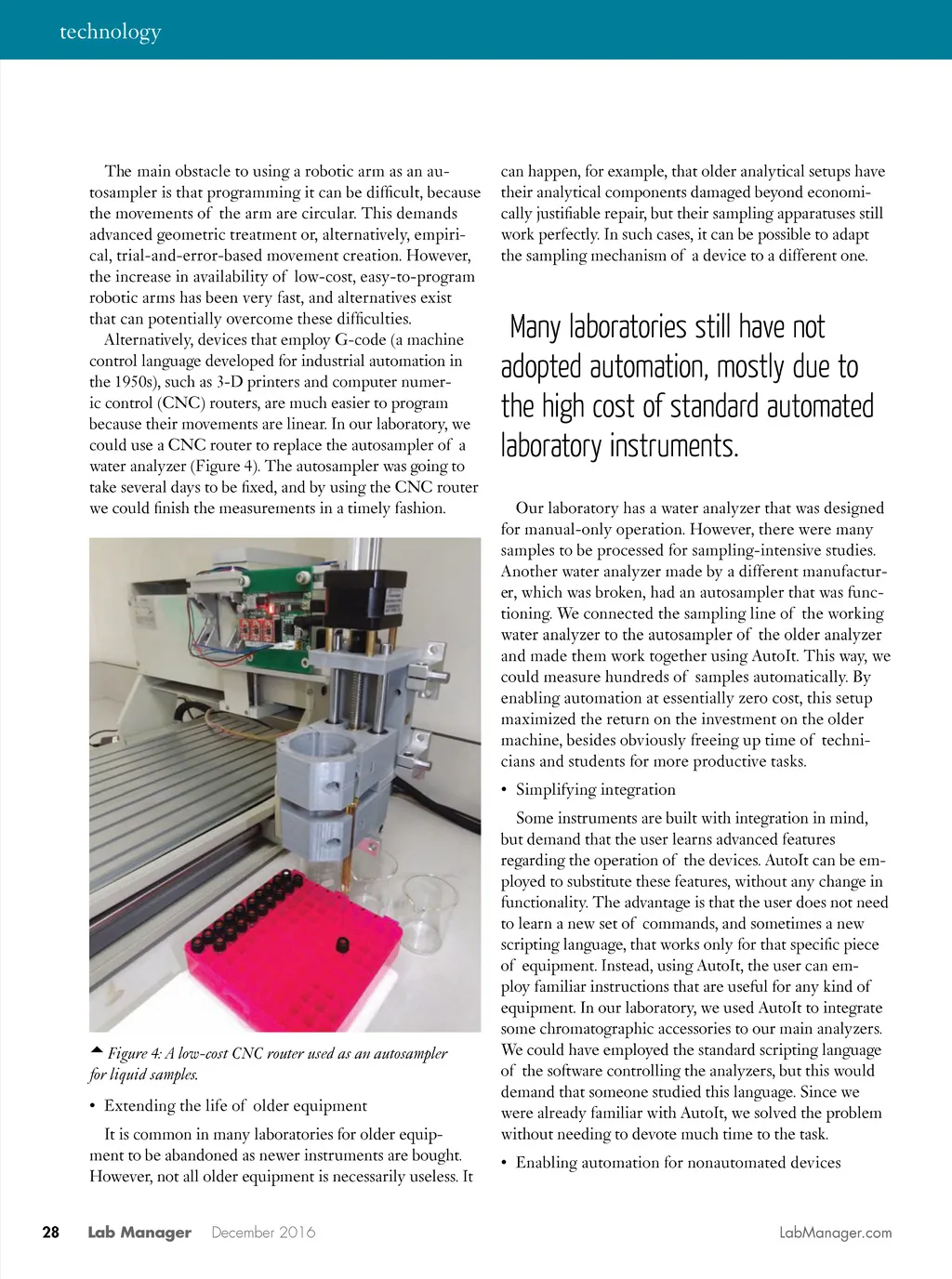 technology

The main obstacle to using a robotic arm as an autosampler is that programming it can be difficult, because the movements of the arm are circular. This demands advanced geometric treatment or, alternatively, empirical, trial-and-error-based movement creation. However, the increase in availability of low-cost, easy-to-program robotic arms has been very fast, and alternatives exist that can potentially overcome these difficulties.

Alternatively, devices that employ G-code (a machine control language developed for industrial automation in the 1950s), such as 3-D printers and computer numeric control (CNC) routers, are much easier to program because their movements are linear. In our laboratory, we could use a CNC router to replace the autosampler of a water analyzer (Figure 4). The autosampler was going to take several days to be fixed, and by using the CNC router we could finish the measurements in a timely fashion.

Figure 4: A low-cost CNC router used as an autosampler for liquid samples.

• Extending the life of older equipment

It is common in many laboratories for older equipment to be abandoned as newer instruments are bought. However, not all older equipment is necessarily useless. It can happen, for example, that older analytical setups have their analytical components damaged beyond economically justifiable repair, but their sampling apparatuses still work perfectly. In such cases, it can be possible to adapt the sampling mechanism of a device to a different one.

Many laboratories still have not adopted automation, mostly due to the high cost of standard automated laboratory instruments.

Our laboratory has a water analyzer that was designed for manual-only operation. However, there were many samples to be processed for sampling-intensive studies. Another water analyzer made by a different manufacturer, which was broken, had an autosampler that was functioning. We connected the sampling line of the working water analyzer to the autosampler of the older analyzer and made them work together using AutoIt. This way, we could measure hundreds of samples automatically. By enabling automation at essentially zero cost, this setup maximized the return on the investment on the older machine, besides obviously freeing up time of technicians and students for more productive tasks.

• Simplifying integration

Some instruments are built with integration in mind, but demand that the user learns advanced features regarding the operation of the devices. AutoIt can be employed to substitute these features, without any change in functionality. The advantage is that the user does not need to learn a new set of commands, and sometimes a new scripting language, that works only for that specific piece of equipment. Instead, using AutoIt, the user can employ familiar instructions that are useful for any kind of equipment. In our laboratory, we used AutoIt to integrate some chromatographic accessories to our main analyzers. We could have employed the standard scripting language of the software controlling the analyzers, but this would demand that someone studied this language. Since we were already familiar with AutoIt, we solved the problem without needing to devote much time to the task.

• Enabling automation for nonautomated devices

28 Lab Manager December 2016 LabManager.com